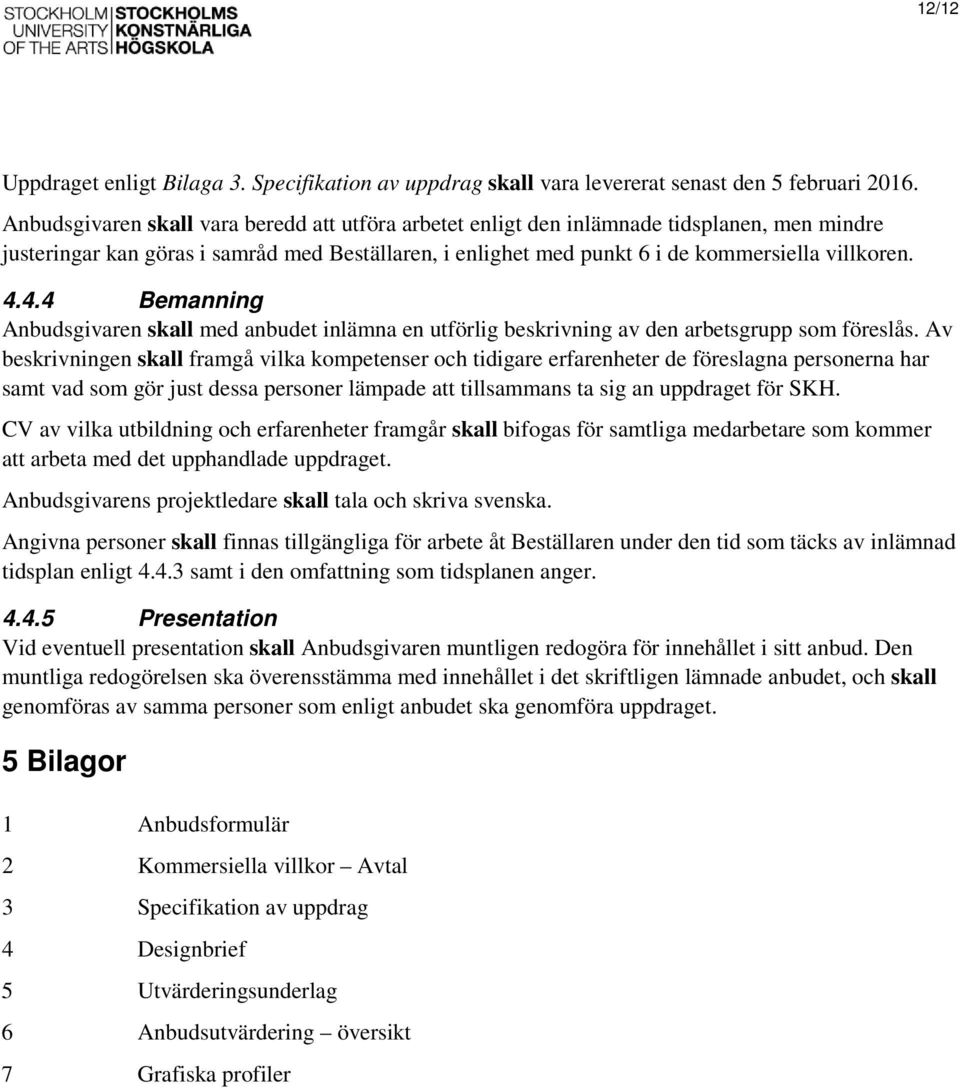 STOCKHOLM UNIVERSITY OF THE ARTS STOCKHOLMS KONSTNÄRLIGA HÖGSKOLA

12/12

Uppdraget enligt Bilaga 3. Specifikation av uppdrag skall vara levererat senast den 5 februari 2016. Anbudsgivaren skall vara beredd att utföra arbetet enligt den inlämnade tidsplanen, men mindre justeringar kan göras i samråd med Beställaren, i enlighet med punkt 6 i de kommersiella villkoren.

4.4.4 Bemanning
Anbudsgivaren skall med anbudet inlämna en utförlig beskrivning av den arbetsgrupp som föreslås. Av beskrivningen skall framgå vilka kompetenser och tidigare erfarenheter de föreslagna personerna har samt vad som gör just dessa personer lämpade att tillsammans ta sig an uppdraget för SKH.

CV av vilka utbildning och erfarenheter framgår skall bifogas för samtliga medarbetare som kommer att arbeta med det upphandlade uppdraget.

Anbudsgivarens projektledare skall tala och skriva svenska.

Angivna personer skall finnas tillgängliga för arbete åt Beställaren under den tid som täcks av inlämnad tidsplan enligt 4.4.3 samt i den omfattning som tidsplanen anger.

4.4.5 Presentation
Vid eventuell presentation skall Anbudsgivaren muntligen redogöra för innehållet i sitt anbud. Den muntliga redogörelsen ska överensstämma med innehållet i det skriftligen lämnade anbudet, och skall genomföras av samma personer som enligt anbudet ska genomföra uppdraget.

5 Bilagor

1 Anbudsformulär

2 Kommersiella villkor – Avtal

3 Specifikation av uppdrag

4 Designbrief

5 Utvärderingsunderlag

6 Anbudsutvärdering – översikt

7 Grafiska profiler